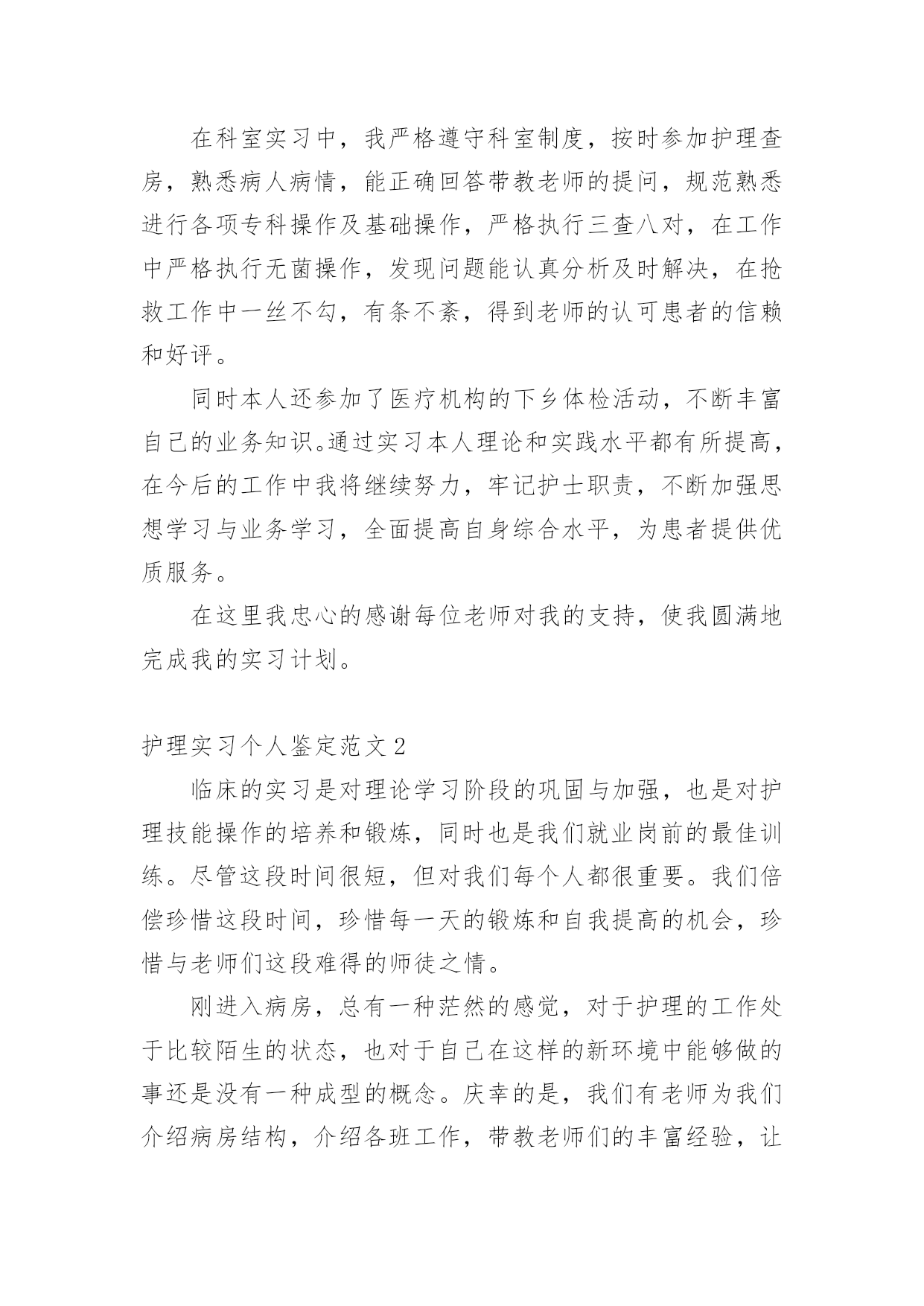 在科室实习中，我严格遵守科室制度，按时参加护理查房，熟悉病人病情，能正确回答带教老师的提问，规范熟悉进行各项专科操作及基础操作，严格执行三查八对，在工作中严格执行无菌操作，发现问题能认真分析及时解决，在抢救工作中一丝不勾，有条不紊，得到老师的认可患者的信赖和好评。

同时本人还参加了医疗机构的下乡体检活动，不断丰富自己的业务知识。通过实习本人理论和实践水平都有所提高，在今后的工作中我将继续努力，牢记护士职责，不断加强思想学习与业务学习，全面提高自身综合水平，为患者提供优质服务。

在这里我忠心的感谢每位老师对我的支持，使我圆满地完成我的实习计划。

护理实习个人鉴定范文 2

临床的实习是对理论学习阶段的巩固与加强，也是对护理技能操作的培养和锻炼，同时也是我们就业岗前的最佳训练。尽管这段时间很短，但对我们每个人都很重要。我们倍偿珍惜这段时间，珍惜每一天的锻炼和自我提高的机会，珍惜与老师们这段难得的师徒之情。

刚进入病房，总有一种茫然的感觉，对于护理的工作处于比较陌生的状态，也对于自己在这样的新环境中能够做的事还是没有一种成型的概念。庆幸的是，我们有老师为我们介绍病房结构，介绍各班工作，带教老师们的丰富经验，让